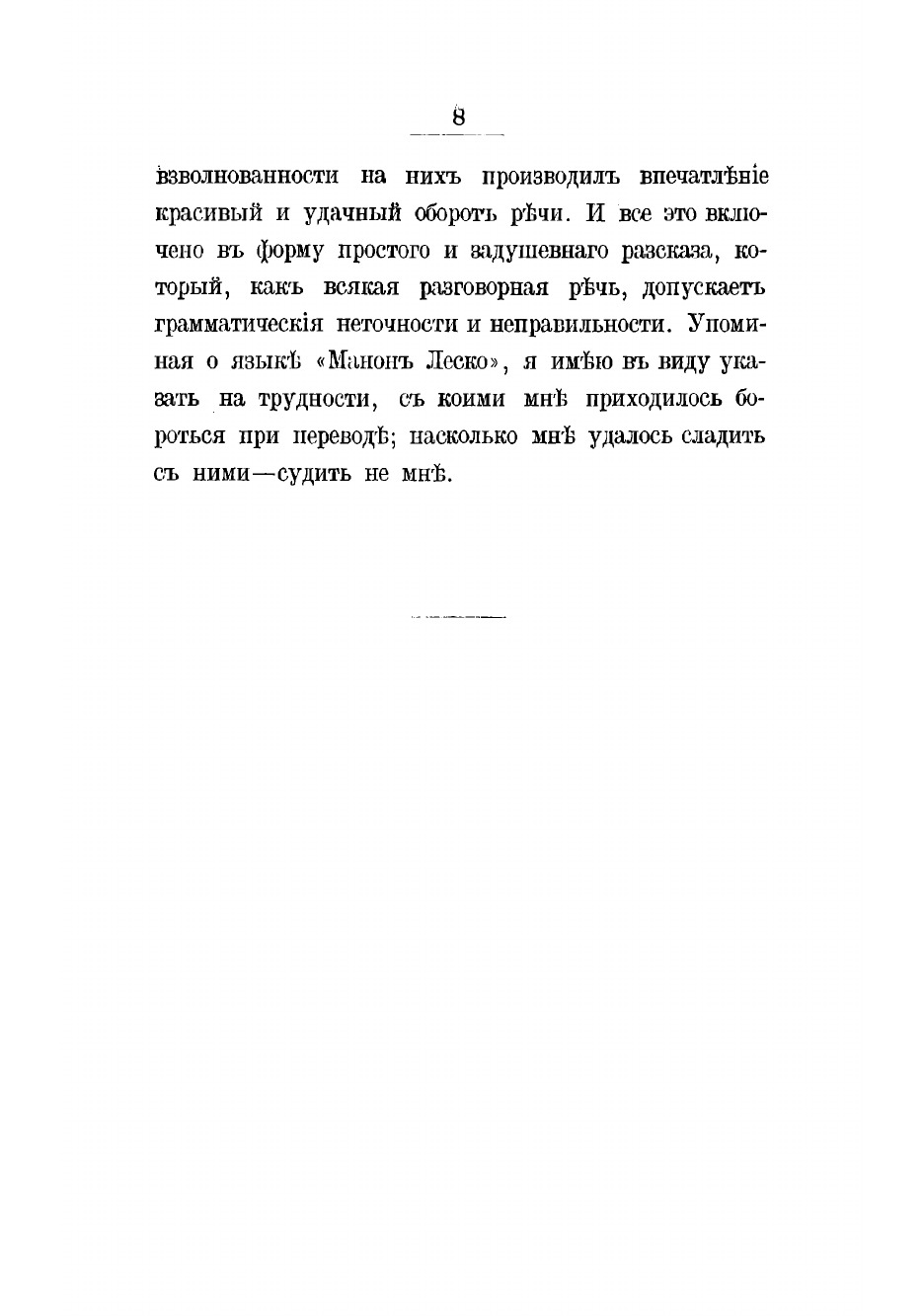 8

взволнованности на нихъ производилъ впечатлѣніе красивый и удачный оборотъ рѣчи. И все это включено въ форму простого и задушевнаго разсказа, который, какъ всякая разговорная рѣчь, допускаетъ грамматическія неточности и неправильности. Упоминая о языкѣ «Манонъ Леско», я имѣю въ виду указать на трудности, съ коими мнѣ приходилось бороться при переводѣ; насколько мнѣ удалось сладить съ ними—судить не мнѣ.